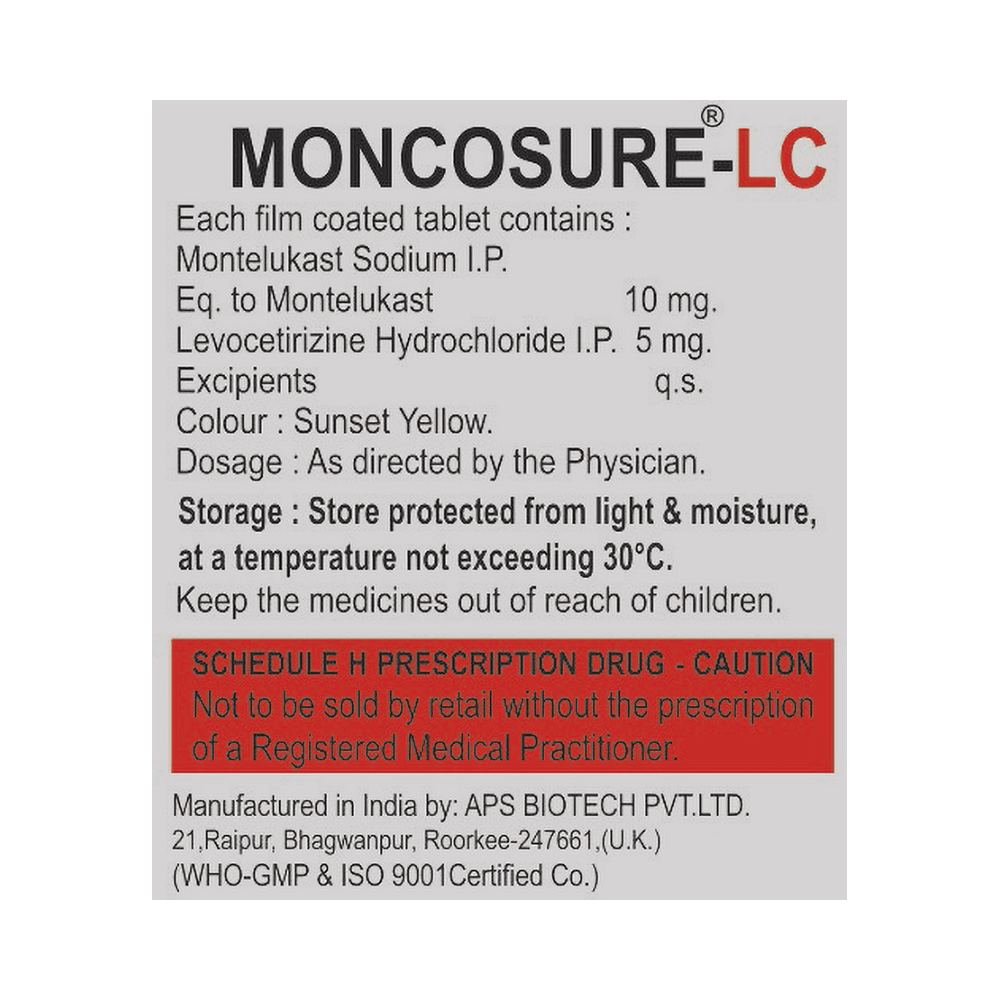 MONCOSURE®-LC

Each film coated tablet contains :
Montelukast Sodium I.P.
Eq. to Montelukast 10 mg.
Levocetirizine Hydrochloride I.P. 5 mg.
Excipients q.s.
Colour : Sunset Yellow.
Dosage : As directed by the Physician.

Storage : Store protected from light & moisture, at a temperature not exceeding 30°C.
Keep the medicines out of reach of children.

SCHEDULE H PRESCRIPTION DRUG - CAUTION
Not to be sold by retail without the prescription of a Registered Medical Practitioner.

Manufactured in India by: APS BIOTECH PVT.LTD.
21,Raipur, Bhagwanpur, Roorkee-247661,(U.K.)
(WHO-GMP & ISO 9001Certified Co.)